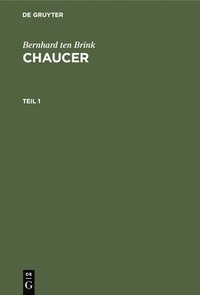 DE GRUYTER

Bernhard ten Brink
CHAUCER

TEIL 1

DE
G